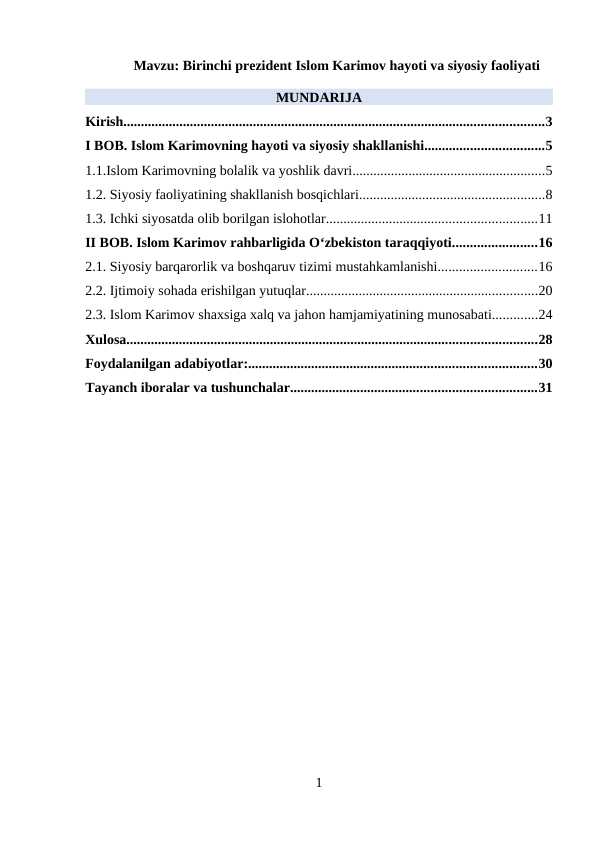 Mavzu: Birinchi prezident Islom Karimov hayoti va siyosiy faoliyati

MUNDARIJA

Kirish 3
I BOB. Islom Karimovning hayoti va siyosiy shakllanishi 5
1.1.Islom Karimovning bolalik va yoshlik davri 5
1.2. Siyosiy faoliyatining shakllanish bosqichlari 8
1.3. Ichki siyosatda olib borilgan islohotlar 11
II BOB. Islom Karimov rahbarligida O‘zbekiston taraqqiyoti 16
2.1. Siyosiy barqarorlik va boshqaruv tizimi mustahkamlanishi 16
2.2. Ijtimoiy sohada erishilgan yutuqlar 20
2.3. Islom Karimov shaxsiga xalq va jahon hamjamiyatining munosabati 24
Xulosa 28
Foydalanilgan adabiyotlar: 30
Tayanch iboralar va tushunchalar 31

1